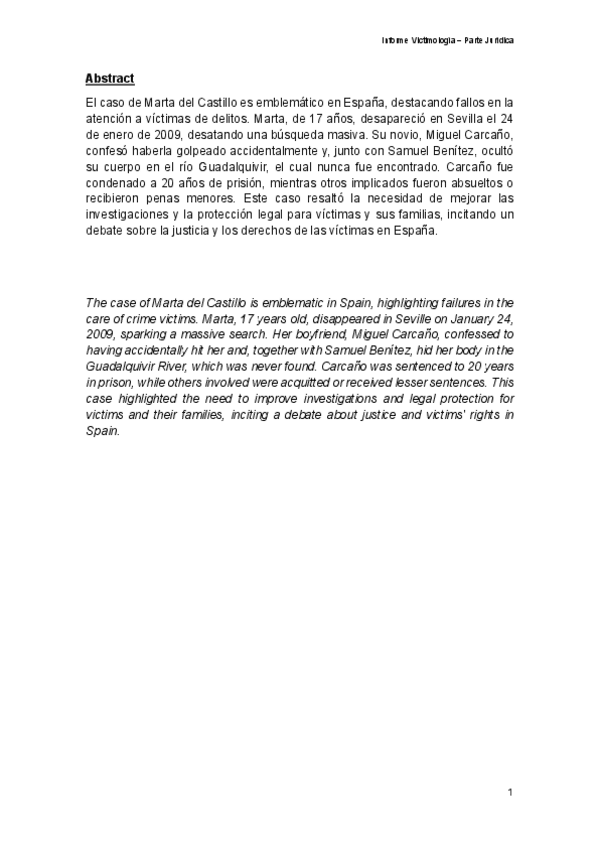 Informe Victimología – Parte Jurídica

Abstract

El caso de Marta del Castillo es emblemático en España, destacando fallos en la atención a víctimas de delitos. Marta, de 17 años, desapareció en Sevilla el 24 de enero de 2009, desatando una búsqueda masiva. Su novio, Miguel Carcaño, confesó haberla golpeado accidentalmente y, junto con Samuel Benítez, ocultó su cuerpo en el río Guadalquivir, el cual nunca fue encontrado. Carcaño fue condenado a 20 años de prisión, mientras otros implicados fueron absueltos o recibieron penas menores. Este caso resaltó la necesidad de mejorar las investigaciones y la protección legal para víctimas y sus familias, incitando un debate sobre la justicia y los derechos de las víctimas en España.

The case of Marta del Castillo is emblematic in Spain, highlighting failures in the care of crime victims. Marta, 17 years old, disappeared in Seville on January 24, 2009, sparking a massive search. Her boyfriend, Miguel Carcaño, confessed to having accidentally hit her and, together with Samuel Benítez, hid her body in the Guadalquivir River, which was never found. Carcaño was sentenced to 20 years in prison, while others involved were acquitted or received lesser sentences. This case highlighted the need to improve investigations and legal protection for victims and their families, inciting a debate about justice and victims' rights in Spain.

1